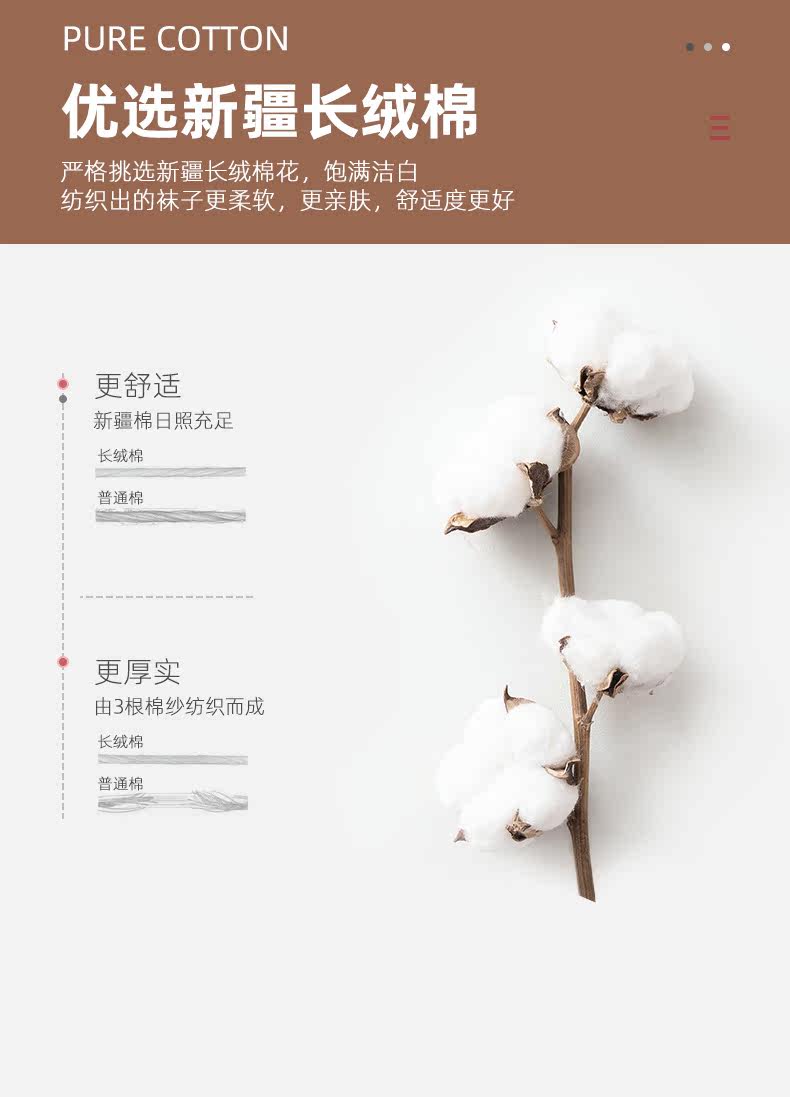 PURE COTTON

优选新疆长绒棉

严格挑选新疆长绒棉花，饱满洁白
纺织出的袜子更柔软，更亲肤，舒适度更好

更舒适

新疆棉日照充足

长绒棉

普通棉

更厚实

由3根棉纱纺织而成

长绒棉

普通棉